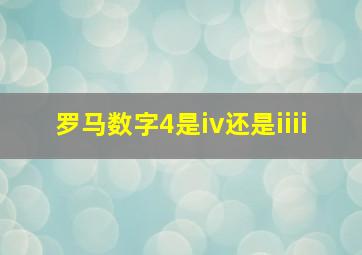 罗马数字4是iv还是iiii